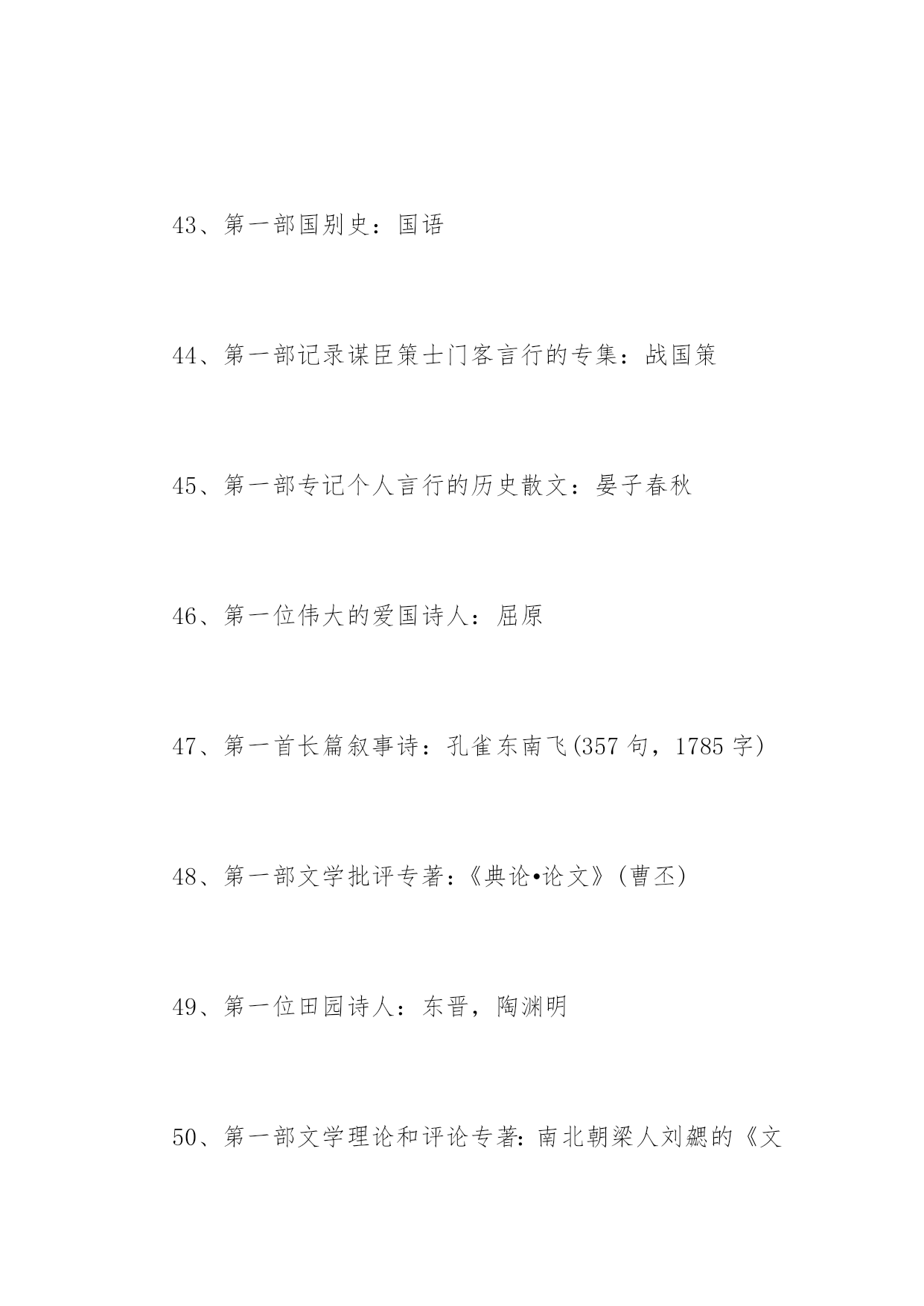 43、第一部国别史：国语

44、第一部记录谋臣策士门客言行的专集：战国策

45、第一部专记个人言行的历史散文：晏子春秋

46、第一位伟大的爱国诗人：屈原

47、第一首长篇叙事诗：孔雀东南飞(357 句，1785 字)

48、第一部文学批评专著：《典论•论文》(曹丕)

49、第一位田园诗人：东晋，陶渊明

50、第一部文学理论和评论专著：南北朝梁人刘勰的《文